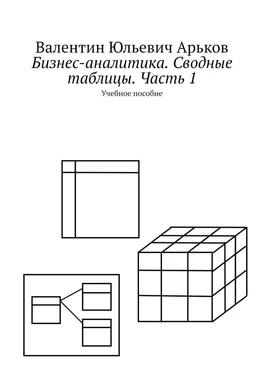 Валентин Юльевич Арьков
Бизнес-аналитика. Сводные таблицы. Часть 1
Учебное пособие